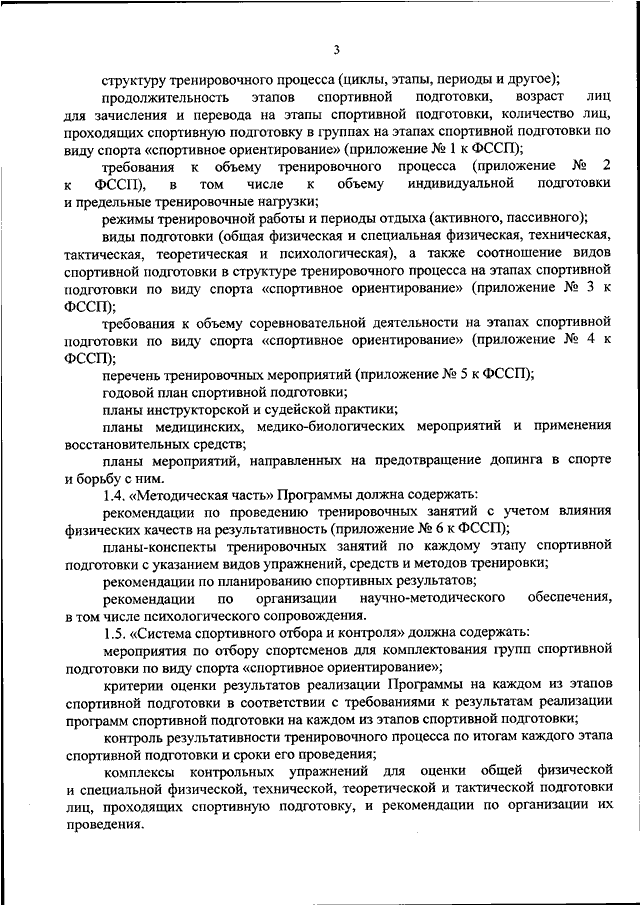 3

структуру тренировочного процесса (циклы, этапы, периоды и другое);

продолжительность этапов спортивной подготовки, возраст лиц для зачисления и перевода на этапы спортивной подготовки, количество лиц, проходящих спортивную подготовку в группах на этапах спортивной подготовки по виду спорта «спортивное ориентирование» (приложение № 1 к ФССП);

требования к объему тренировочного процесса (приложение № 2 к ФССП), в том числе к объему индивидуальной подготовки и предельные тренировочные нагрузки;

режимы тренировочной работы и периоды отдыха (активного, пассивного);

виды подготовки (общая физическая и специальная физическая, техническая, тактическая, теоретическая и психологическая), а также соотношение видов спортивной подготовки в структуре тренировочного процесса на этапах спортивной подготовки по виду спорта «спортивное ориентирование» (приложение № 3 к ФССП);

требования к объему соревновательной деятельности на этапах спортивной подготовки по виду спорта «спортивное ориентирование» (приложение № 4 к ФССП);

перечень тренировочных мероприятий (приложение № 5 к ФССП);

годовой план спортивной подготовки;

планы инструкторской и судейской практики;

планы медицинских, медико-биологических мероприятий и применения восстановительных средств;

планы мероприятий, направленных на предотвращение допинга в спорте и борьбу с ним.

1.4. «Методическая часть» Программы должна содержать:

рекомендации по проведению тренировочных занятий с учетом влияния физических качеств на результативность (приложение № 6 к ФССП);

планы-конспекты тренировочных занятий по каждому этапу спортивной подготовки с указанием видов упражнений, средств и методов тренировки;

рекомендации по планированию спортивных результатов;

рекомендации по организации научно-методического обеспечения, в том числе психологического сопровождения.

1.5. «Система спортивного отбора и контроля» должна содержать:

мероприятия по отбору спортсменов для комплектования групп спортивной подготовки по виду спорта «спортивное ориентирование»;

критерии оценки результатов реализации Программы на каждом из этапов спортивной подготовки в соответствии с требованиями к результатам реализации программ спортивной подготовки на каждом из этапов спортивной подготовки;

контроль результативности тренировочного процесса по итогам каждого этапа спортивной подготовки и сроки его проведения;

комплексы контрольных упражнений для оценки общей физической и специальной физической, технической, теоретической и тактической подготовки лиц, проходящих спортивную подготовку, и рекомендации по организации их проведения.